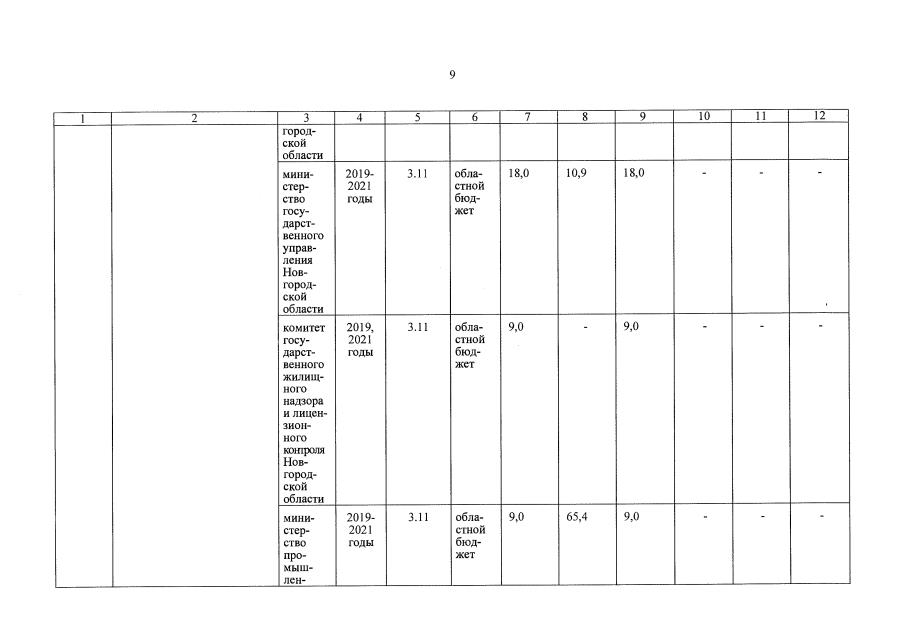 9

| 1 | 2 | 3 | 4 | 5 | 6 | 7 | 8 | 9 | 10 | 11 | 12 |
|---|---|---|---|---|---|---|---|---|---|---|---|
| | | городской области | | | | | | | | | |
| | | министерство государственного управления Новгородской области | 2019-2021 годы | 3.11 | областной бюджет | 18,0 | 10,9 | 18,0 | - | - | - |
| | | комитет государственного жилищного надзора и лицензионного контроля Новгородской области | 2019, 2021 годы | 3.11 | областной бюджет | 9,0 | - | 9,0 | - | - | - |
| | | министерство промышлен- | 2019-2021 годы | 3.11 | областной бюджет | 9,0 | 65,4 | 9,0 | - | - | - |